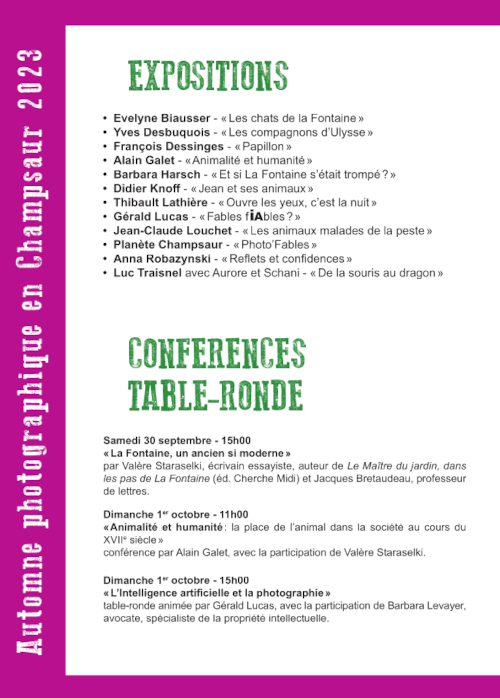 Automne photographique en Champsaur 2023

EXPOSITIONS

• Evelyne Biausser - « Les chats de la Fontaine »
• Yves Desbuquois - « Les compagnons d'Ulysse »
• François Dessinges - « Papillon »
• Alain Galet - « Animalité et humanité »
• Barbara Harsch - « Et si La Fontaine s'était trompé ? »
• Didier Knoff - « Jean et ses animaux »
• Thibault Lathière - « Ouvre les yeux, c'est la nuit »
• Gérald Lucas - « Fables fIAbles ? »
• Jean-Claude Louchet - « Les animaux malades de la peste »
• Planète Champsaur - « Photo'Fables »
• Anna Robazynski - « Reflets et confidences »
• Luc Traisnel avec Aurore et Schani - « De la souris au dragon »

CONFERENCES
TABLE-RONDE

Samedi 30 septembre - 15h00
« La Fontaine, un ancien si moderne »
par Valère Staraselki, écrivain essayiste, auteur de Le Maître du jardin, dans les pas de La Fontaine (éd. Cherche Midi) et Jacques Bretaudeau, professeur de lettres.

Dimanche 1$^{er}$ octobre - 11h00
« Animalité et humanité : la place de l'animal dans la société au cours du XVII$^{e}$ siècle »
conférence par Alain Galet, avec la participation de Valère Staraselki.

Dimanche 1$^{er}$ octobre - 15h00
« L'Intelligence artificielle et la photographie »
table-ronde animée par Gérald Lucas, avec la participation de Barbara Levayer, avocate, spécialiste de la propriété intellectuelle.